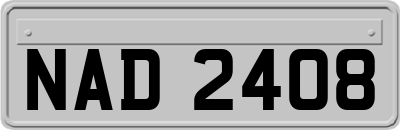 NAD 2408